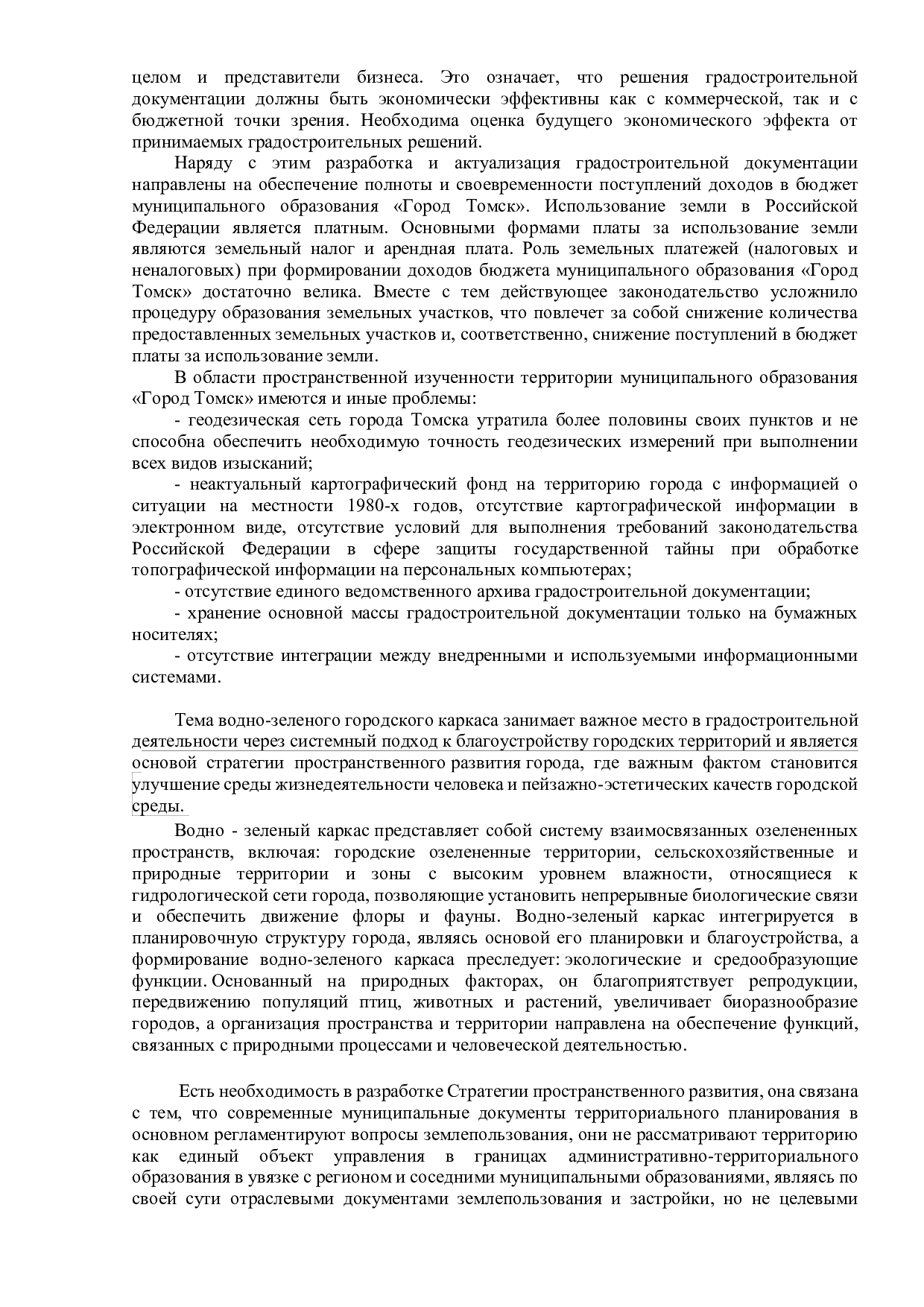 целом и представители бизнеса. Это означает, что решения градостроительной документации должны быть экономически эффективны как с коммерческой, так и с бюджетной точки зрения. Необходима оценка будущего экономического эффекта от принимаемых градостроительных решений.

Наряду с этим разработка и актуализация градостроительной документации направлены на обеспечение полноты и своевременности поступлений доходов в бюджет муниципального образования «Город Томск». Использование земли в Российской Федерации является платным. Основными формами платы за использование земли являются земельный налог и арендная плата. Роль земельных платежей (налоговых и неналоговых) при формировании доходов бюджета муниципального образования «Город Томск» достаточно велика. Вместе с тем действующее законодательство усложнило процедуру образования земельных участков, что повлечет за собой снижение количества предоставленных земельных участков и, соответственно, снижение поступлений в бюджет платы за использование земли.

В области пространственной изученности территории муниципального образования «Город Томск» имеются и иные проблемы:

- геодезическая сеть города Томска утратила более половины своих пунктов и не способна обеспечить необходимую точность геодезических измерений при выполнении всех видов изысканий;

- неактуальный картографический фонд на территорию города с информацией о ситуации на местности 1980-х годов, отсутствие картографической информации в электронном виде, отсутствие условий для выполнения требований законодательства Российской Федерации в сфере защиты государственной тайны при обработке топографической информации на персональных компьютерах;

- отсутствие единого ведомственного архива градостроительной документации;

- хранение основной массы градостроительной документации только на бумажных носителях;

- отсутствие интеграции между внедренными и используемыми информационными системами.

Тема водно-зеленого городского каркаса занимает важное место в градостроительной деятельности через системный подход к благоустройству городских территорий и является основой стратегии пространственного развития города, где важным фактом становится улучшение среды жизнедеятельности человека и пейзажно-эстетических качеств городской среды.

Водно - зеленый каркас представляет собой систему взаимосвязанных озелененных пространств, включая: городские озелененные территории, сельскохозяйственные и природные территории и зоны с высоким уровнем влажности, относящиеся к гидрологической сети города, позволяющие установить непрерывные биологические связи и обеспечить движение флоры и фауны. Водно-зеленый каркас интегрируется в планировочную структуру города, являясь основой его планировки и благоустройства, а формирование водно-зеленого каркаса преследует: экологические и средообразующие функции. Основанный на природных факторах, он благоприятствует репродукции, передвижению популяций птиц, животных и растений, увеличивает биоразнообразие городов, а организация пространства и территории направлена на обеспечение функций, связанных с природными процессами и человеческой деятельностью.

Есть необходимость в разработке Стратегии пространственного развития, она связана с тем, что современные муниципальные документы территориального планирования в основном регламентируют вопросы землепользования, они не рассматривают территорию как единый объект управления в границах административно-территориального образования в увязке с регионом и соседними муниципальными образованиями, являясь по своей сути отраслевыми документами землепользования и застройки, но не целевыми